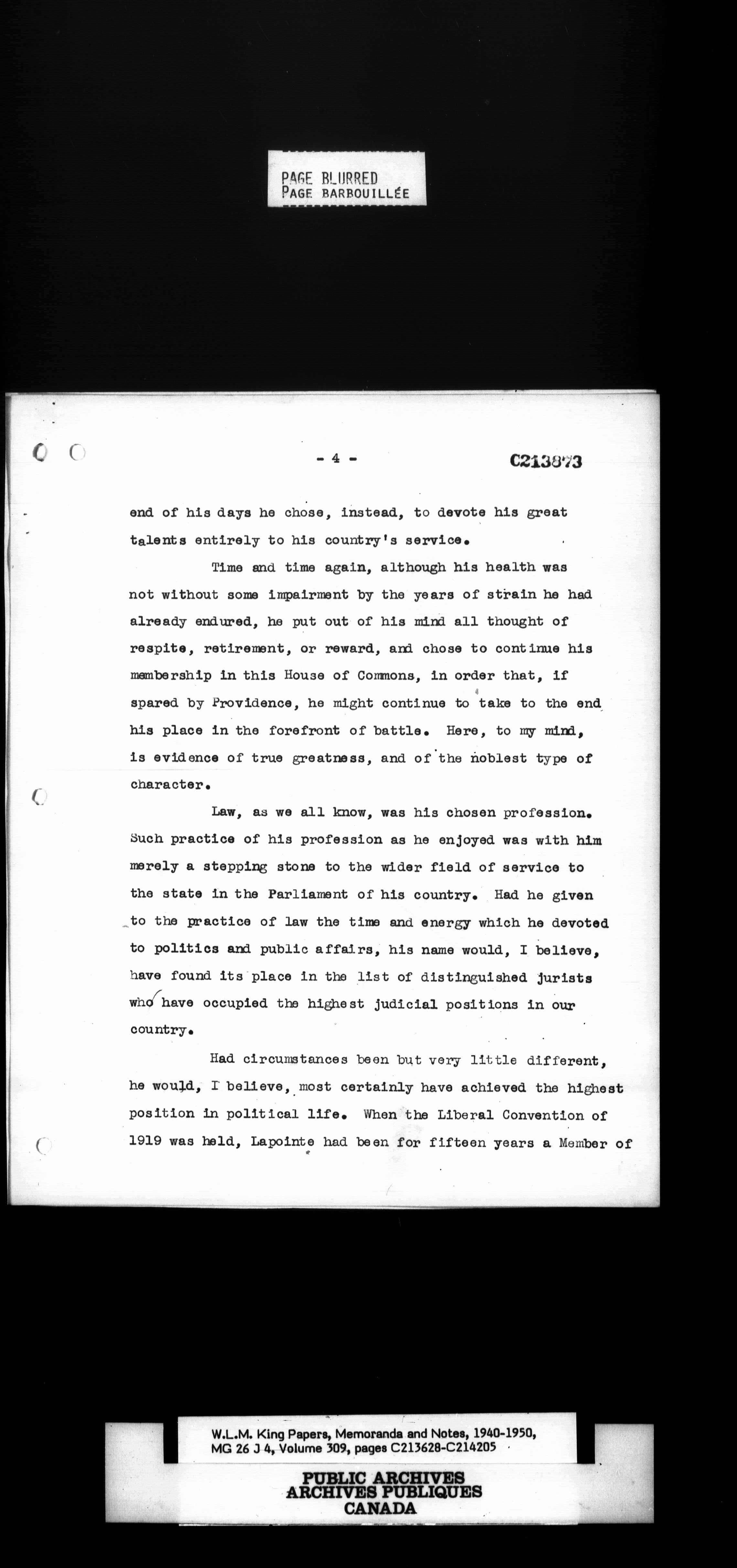 PAGE BLURRED
PAGE BARBOUILLÉE

- 4 -

C213873

end of his days he chose, instead, to devote his great talents entirely to his country's service.

Time and time again, although his health was not without some impairment by the years of strain he had already endured, he put out of his mind all thought of respite, retirement, or reward, and chose to continue his membership in this House of Commons, in order that, if spared by Providence, he might continue to take to the end his place in the forefront of battle. Here, to my mind, is evidence of true greatness, and of the noblest type of character.

Law, as we all know, was his chosen profession. Such practice of his profession as he enjoyed was with him merely a stepping stone to the wider field of service to the state in the Parliament of his country. Had he given to the practice of law the time and energy which he devoted to politics and public affairs, his name would, I believe, have found its place in the list of distinguished jurists who have occupied the highest judicial positions in our country.

Had circumstances been but very little different, he would, I believe, most certainly have achieved the highest position in political life. When the Liberal Convention of 1919 was held, Lapointe had been for fifteen years a Member of

W.L.M. King Papers, Memoranda and Notes, 1940-1950, MG 26 J 4, Volume 309, pages C213628-C214205

PUBLIC ARCHIVES
ARCHIVES PUBLIQUES
CANADA